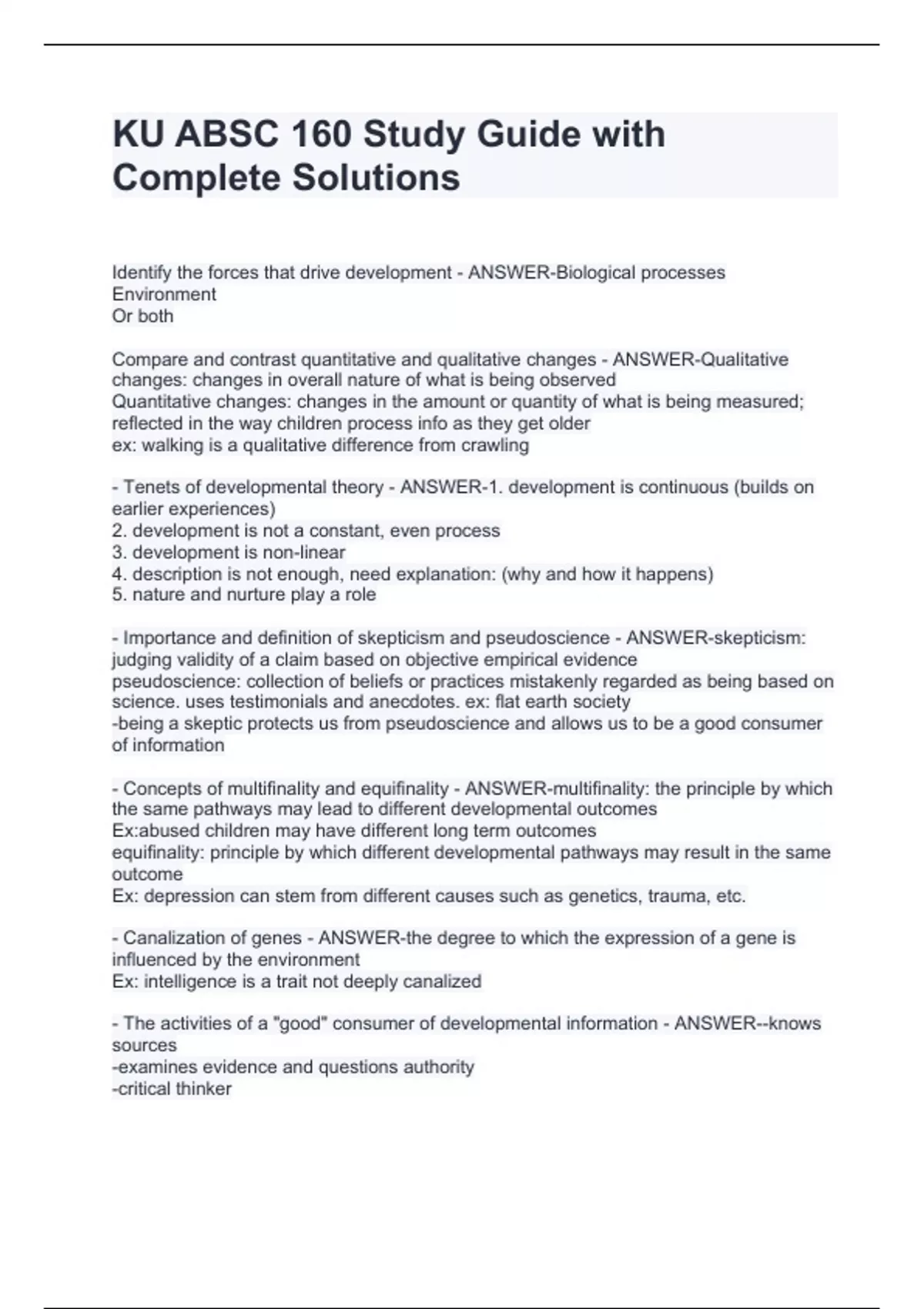 KU ABSC 160 Study Guide with Complete Solutions

Identify the forces that drive development - ANSWER-Biological processes
Environment
Or both

Compare and contrast quantitative and qualitative changes - ANSWER-Qualitative changes: changes in overall nature of what is being observed
Quantitative changes: changes in the amount or quantity of what is being measured; reflected in the way children process info as they get older
ex: walking is a qualitative difference from crawling

- Tenets of developmental theory - ANSWER-1. development is continuous (builds on earlier experiences)
2. development is not a constant, even process
3. development is non-linear
4. description is not enough, need explanation: (why and how it happens)
5. nature and nurture play a role

- Importance and definition of skepticism and pseudoscience - ANSWER-skepticism: judging validity of a claim based on objective empirical evidence
pseudoscience: collection of beliefs or practices mistakenly regarded as being based on science. uses testimonials and anecdotes. ex: flat earth society
-being a skeptic protects us from pseudoscience and allows us to be a good consumer of information

- Concepts of multifinality and equifinality - ANSWER-multifinality: the principle by which the same pathways may lead to different developmental outcomes
Ex:abused children may have different long term outcomes
equifinality: principle by which different developmental pathways may result in the same outcome
Ex: depression can stem from different causes such as genetics, trauma, etc.

- Canalization of genes - ANSWER-the degree to which the expression of a gene is influenced by the environment
Ex: intelligence is a trait not deeply canalized

- The activities of a "good" consumer of developmental information - ANSWER--knows sources
-examines evidence and questions authority
-critical thinker